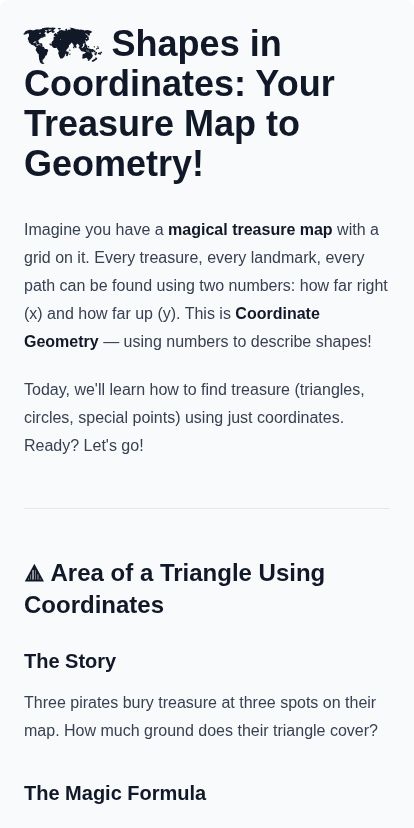 Shapes in Coordinates: Your Treasure Map to Geometry!

Imagine you have a magical treasure map with a grid on it. Every treasure, every landmark, every path can be found using two numbers: how far right (x) and how far up (y). This is Coordinate Geometry — using numbers to describe shapes!

Today, we'll learn how to find treasure (triangles, circles, special points) using just coordinates. Ready? Let's go!

Area of a Triangle Using Coordinates

The Story

Three pirates bury treasure at three spots on their map. How much ground does their triangle cover?

The Magic Formula